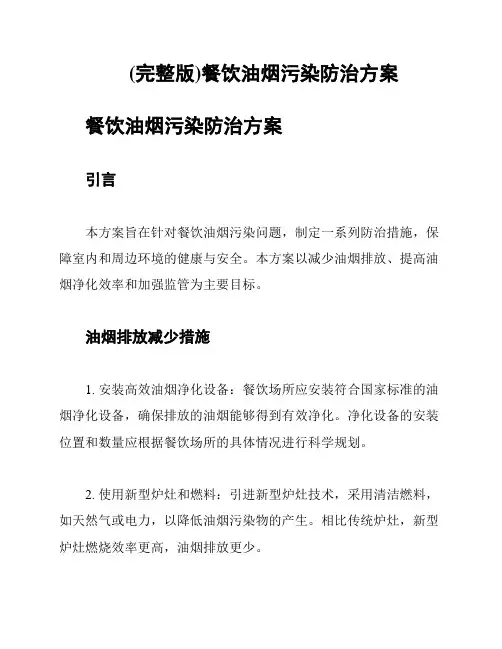 (完整版)餐饮油烟污染防治方案

餐饮油烟污染防治方案

引言

本方案旨在针对餐饮油烟污染问题，制定一系列防治措施，保障室内和周边环境的健康与安全。本方案以减少油烟排放、提高油烟净化效率和加强监管为主要目标。

油烟排放减少措施

1. 安装高效油烟净化设备：餐饮场所应安装符合国家标准的油烟净化设备，确保排放的油烟能够得到有效净化。净化设备的安装位置和数量应根据餐饮场所的具体情况进行科学规划。

2. 使用新型炉灶和燃料：引进新型炉灶技术，采用清洁燃料，如天然气或电力，以降低油烟污染物的产生。相比传统炉灶，新型炉灶燃烧效率更高，油烟排放更少。